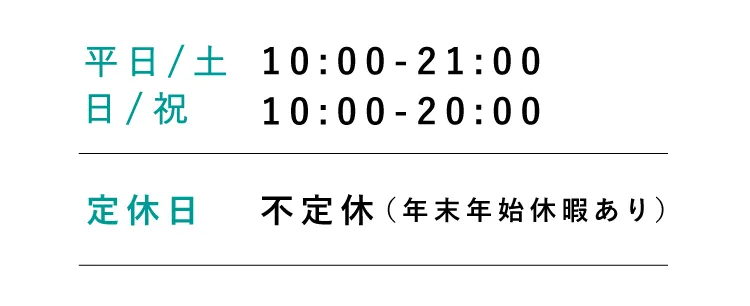 平日/土　10:00-21:00
日/祝　10:00-20:00

定休日　不定休（年末年始休暇あり）